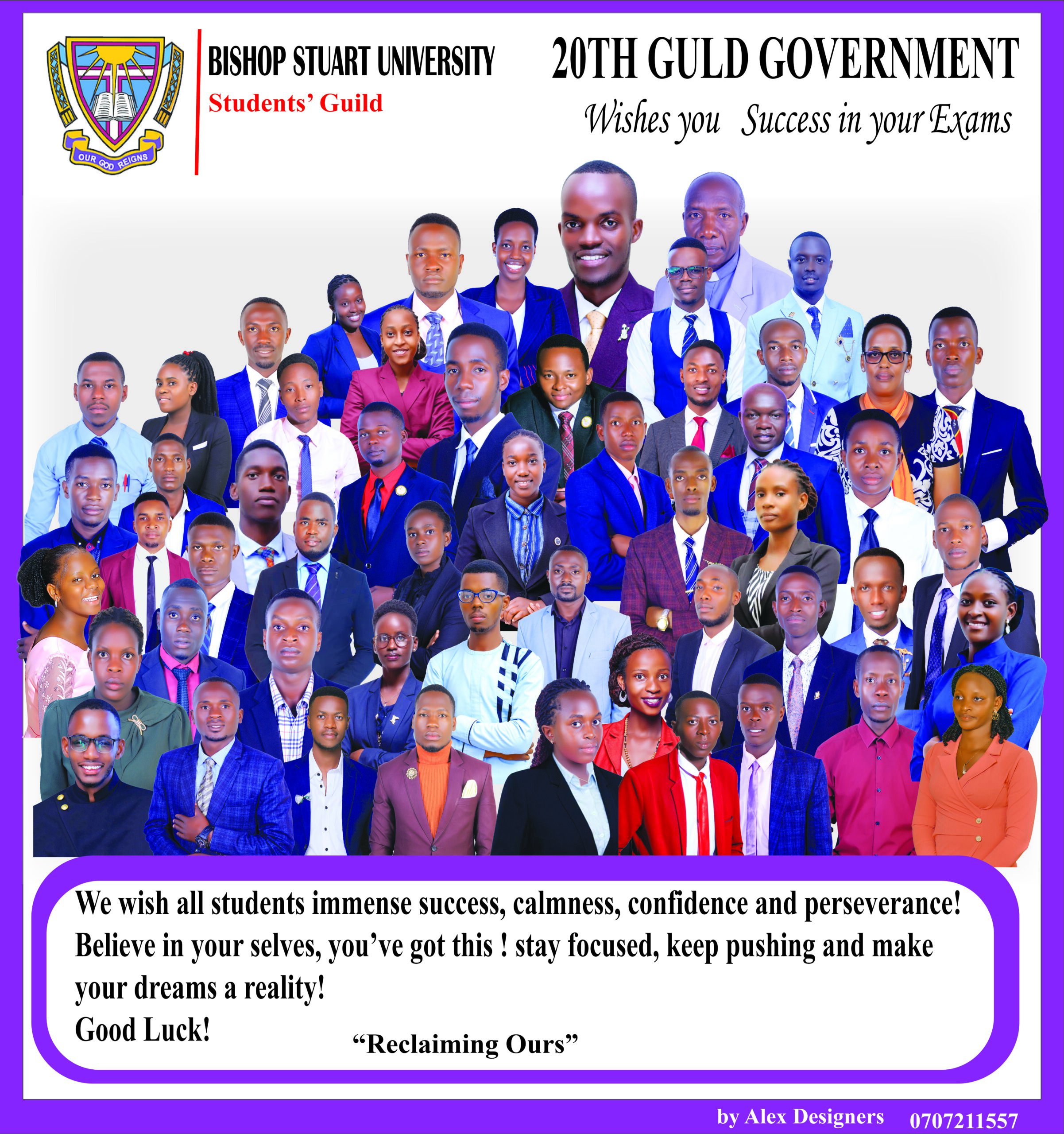 OUR GOD REIGNS

BISHOP STUART UNIVERSITY
Students' Guild

20TH GULD GOVERNMENT
Wishes you Success in your Exams

We wish all students immense success, calmness, confidence and perseverance! Believe in your selves, you've got this ! stay focused, keep pushing and make your dreams a reality!
Good Luck!

"Reclaiming Ours"

by Alex Designers 0707211557